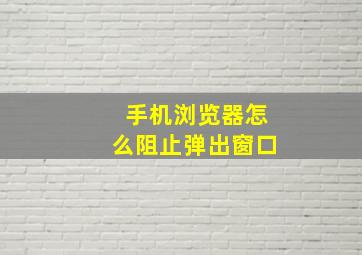 手机浏览器怎么阻止弹出窗口